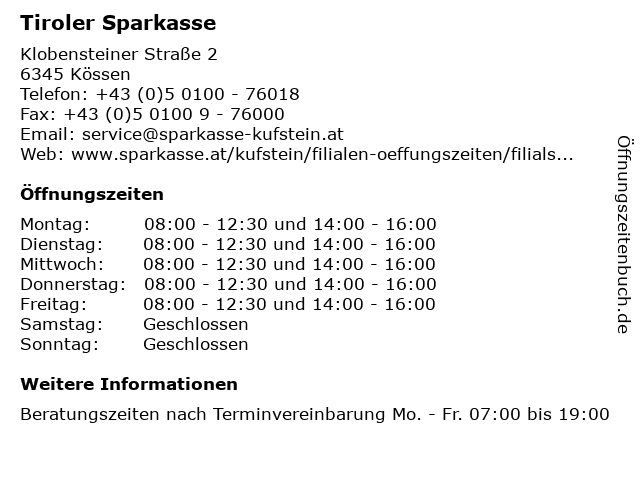 Tiroler Sparkasse

Klobensteiner Straße 2
6345 Kössen
Telefon: +43 (0)5 0100 - 76018
Fax: +43 (0)5 0100 9 - 76000
Email: service@sparkasse-kufstein.at
Web: www.sparkasse.at/kufstein/filialen-oeffungszeiten/filials...

Öffnungszeiten

| | |
|---|---|
| Montag: | 08:00 - 12:30 und 14:00 - 16:00 |
| Dienstag: | 08:00 - 12:30 und 14:00 - 16:00 |
| Mittwoch: | 08:00 - 12:30 und 14:00 - 16:00 |
| Donnerstag: | 08:00 - 12:30 und 14:00 - 16:00 |
| Freitag: | 08:00 - 12:30 und 14:00 - 16:00 |
| Samstag: | Geschlossen |
| Sonntag: | Geschlossen |

Weitere Informationen

Beratungszeiten nach Terminvereinbarung Mo. - Fr. 07:00 bis 19:00

Öffnungszeitenbuch.de